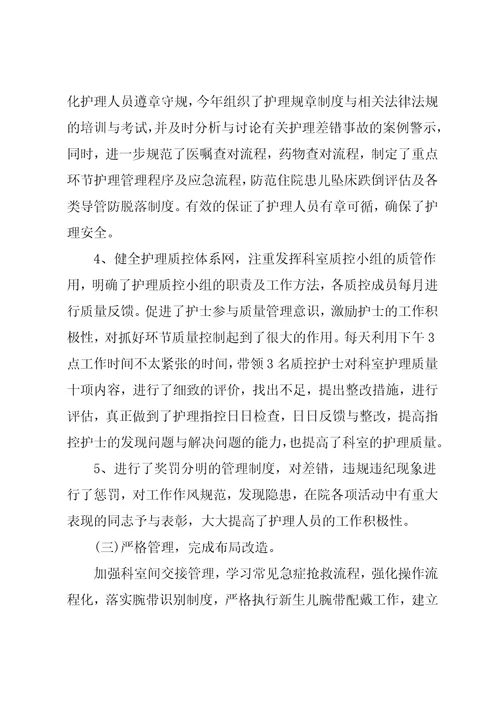 化护理人员遵章守规，今年组织了护理规章制度与相关法律法规的培训与考试，并及时分析与讨论有关护理差错事故的案例警示，同时，进一步规范了医嘱查对流程，药物查对流程，制定了重点环节护理管理程序及应急流程，防范住院患儿坠床跌倒评估及各类导管防脱落制度。有效的保证了护理人员有章可循，确保了护理安全。

4、健全护理质控体系网，注重发挥科室质控小组的质管作用，明确了护理质控小组的职责及工作方法，各质控成员每月进行质量反馈。促进了护士参与质量管理意识，激励护士的工作积极性，对抓好环节质量控制起到了很大的作用。每天利用下午3点工作时间不太紧张的时间，带领3名质控护士对科室护理质量十项内容，进行了细致的评价，找出不足，提出整改措施，进行评估，真正做到了护理指控日日检查，日日反馈与整改，提高指控护士的发现问题与解决问题的能力，也提高了科室的护理质量。

5、进行了奖罚分明的管理制度，对差错，违规违纪现象进行了惩罚，对工作作风规范，发现隐患，在院各项活动中有重大表现的同志予与表彰，大大提高了护理人员的工作积极性。

(三)严格管理，完成布局改造。

加强科室间交接管理，学习常见急症抢救流程，强化操作流程化，落实腕带识别制度，严格执行新生儿腕带配戴工作，建立